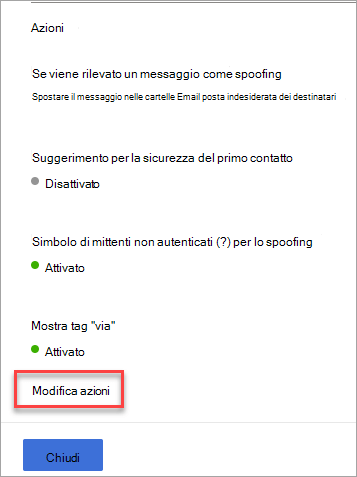 Azioni

Se viene rilevato un messaggio come spoofing

Spostare il messaggio nelle cartelle Email posta indesiderata dei destinatari

Suggerimento per la sicurezza del primo contatto

Disattivato

Simbolo di mittenti non autenticati (?) per lo spoofing

Attivato

Mostra tag "via"

Attivato

Modifica azioni

Chiudi